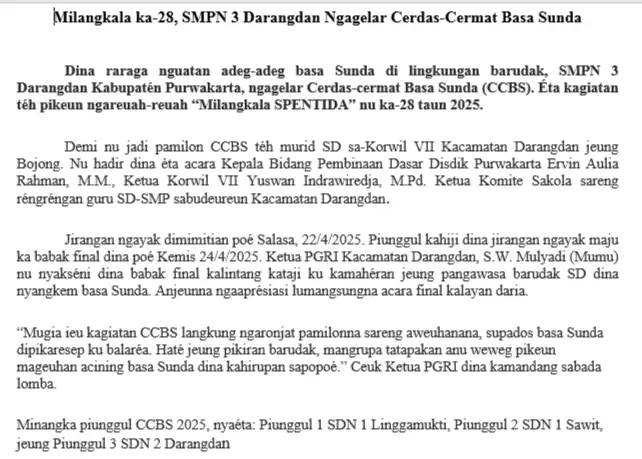 Milangkala ka-28, SMPN 3 Darangdan Ngagelar Cerdas-Cermat Basa Sunda

Dina raraga nguatan adeg-adeg basa Sunda di lingkungan barudak, SMPN 3 Darangdan Kabupatén Purwakarta, ngagelar Cerdas-cermat Basa Sunda (CCBS). Éta kagiatan téh pikeun ngareuah-reuah "Milangkala SPENTIDA" nu ka-28 taun 2025.

Demi nu jadi pamilon CCBS téh murid SD sa-Korwil VII Kacamatan Darangdan jeung Bojong. Nu hadir dina éta acara Kepala Bidang Pembinaan Dasar Disdik Purwakarta Ervin Aulia Rahman, M.M., Ketua Korwil VII Yuswan Indrawiredja, M.Pd. Ketua Komite Sakola sareng réngréngan guru SD-SMP sabudeureun Kacamatan Darangdan.

Jirangan ngayak dimimitian poé Salasa, 22/4/2025. Piunggul kahiji dina jirangan ngayak maju ka babak final dina poé Kemis 24/4/2025. Ketua PGRI Kacamatan Darangdan, S.W. Mulyadi (Mumu) nu nyakséni dina babak final kalintang kataji ku kamahéran jeung pangawasa barudak SD dina nyangkem basa Sunda. Anjeunna ngaaprésiasi lumangsungna acara final kalayan daria.

"Mugia ieu kagiatan CCBS langkung ngaronjat pamilonna sareng aweuhanana, supados basa Sunda dipikaresep ku balaréa. Haté jeung pikiran barudak, mangrupa tatapakan anu weweg pikeun mageuhan acining basa Sunda dina kahirupan sapopoé." Ceuk Ketua PGRI dina kamandang sabada lomba.

Minangka piunggul CCBS 2025, nyaéta: Piunggul 1 SDN 1 Linggamukti, Piunggul 2 SDN 1 Sawit, jeung Piunggul 3 SDN 2 Darangdan